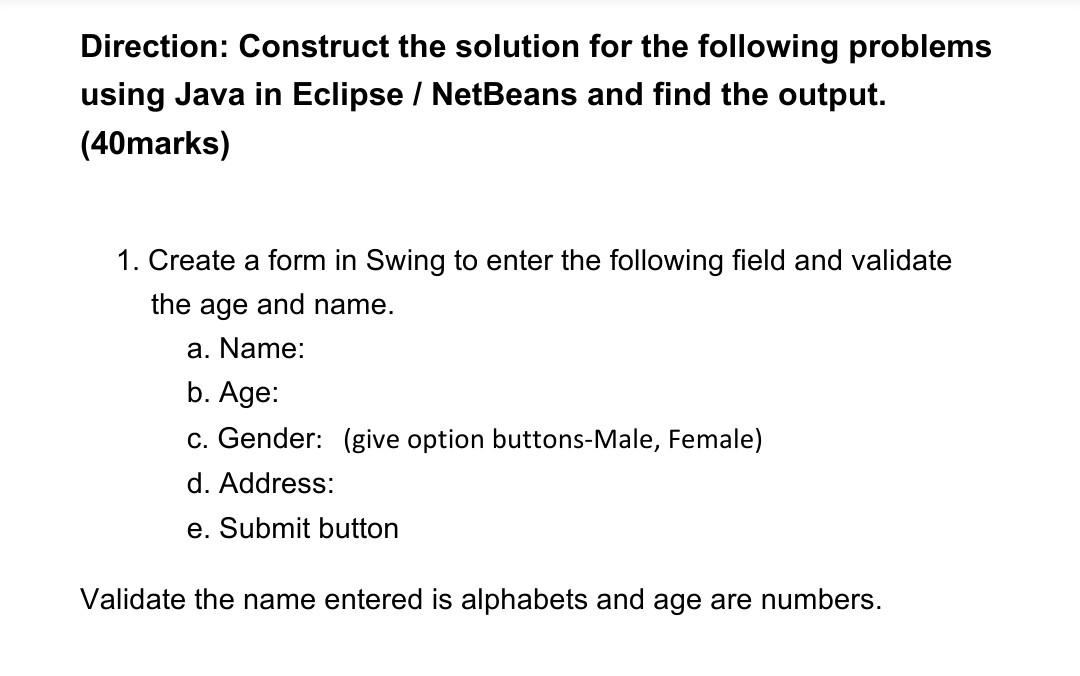 Direction: Construct the solution for the following problems using Java in Eclipse / NetBeans and find the output. (40marks)

1. Create a form in Swing to enter the following field and validate the age and name.

a. Name:

b. Age:

c. Gender: (give option buttons-Male, Female)

d. Address:

e. Submit button

Validate the name entered is alphabets and age are numbers.